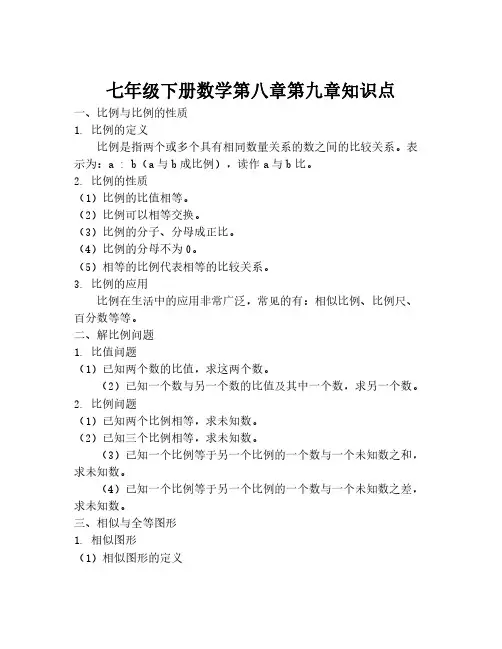 七年级下册数学第八章第九章知识点

一、比例与比例的性质

1. 比例的定义

比例是指两个或多个具有相同数量关系的数之间的比较关系。表示为：a : b（a 与 b 成比例），读作 a 与 b 比。

2. 比例的性质

（1）比例的比值相等。

（2）比例可以相等交换。

（3）比例的分子、分母成正比。

（4）比例的分母不为 0。

（5）相等的比例代表相等的比较关系。

3. 比例的应用

比例在生活中的应用非常广泛，常见的有：相似比例、比例尺、百分数等等。

二、解比例问题

1. 比值问题

（1）已知两个数的比值，求这两个数。

（2）已知一个数与另一个数的比值及其中一个数，求另一个数。

2. 比例问题

（1）已知两个比例相等，求未知数。

（2）已知三个比例相等，求未知数。

（3）已知一个比例等于另一个比例的一个数与一个未知数之和，求未知数。

（4）已知一个比例等于另一个比例的一个数与一个未知数之差，求未知数。

三、相似与全等图形

1. 相似图形

（1）相似图形的定义